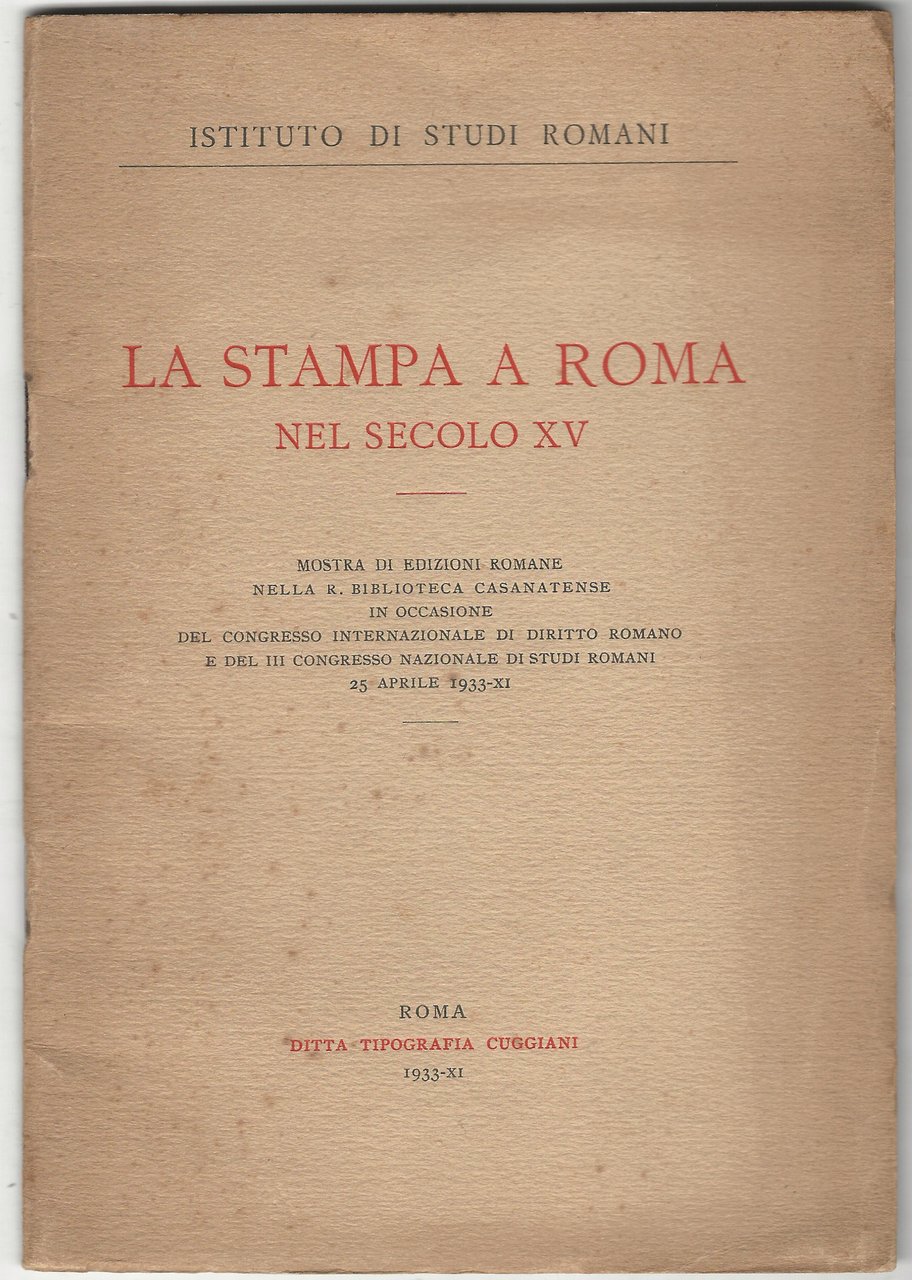 ISTITUTO DI STUDI ROMANI

LA STAMPA A ROMA
NEL SECOLO XV

MOSTRA DI EDIZIONI ROMANE
NELLA R. BIBLIOTECA CASANATENSE
IN OCCASIONE
DEL CONGRESSO INTERNAZIONALE DI DIRITTO ROMANO
E DEL III CONGRESSO NAZIONALE DI STUDI ROMANI
25 APRILE 1933-XI

ROMA
DITTA TIPOGRAFIA CUGGIANI
1933-XI